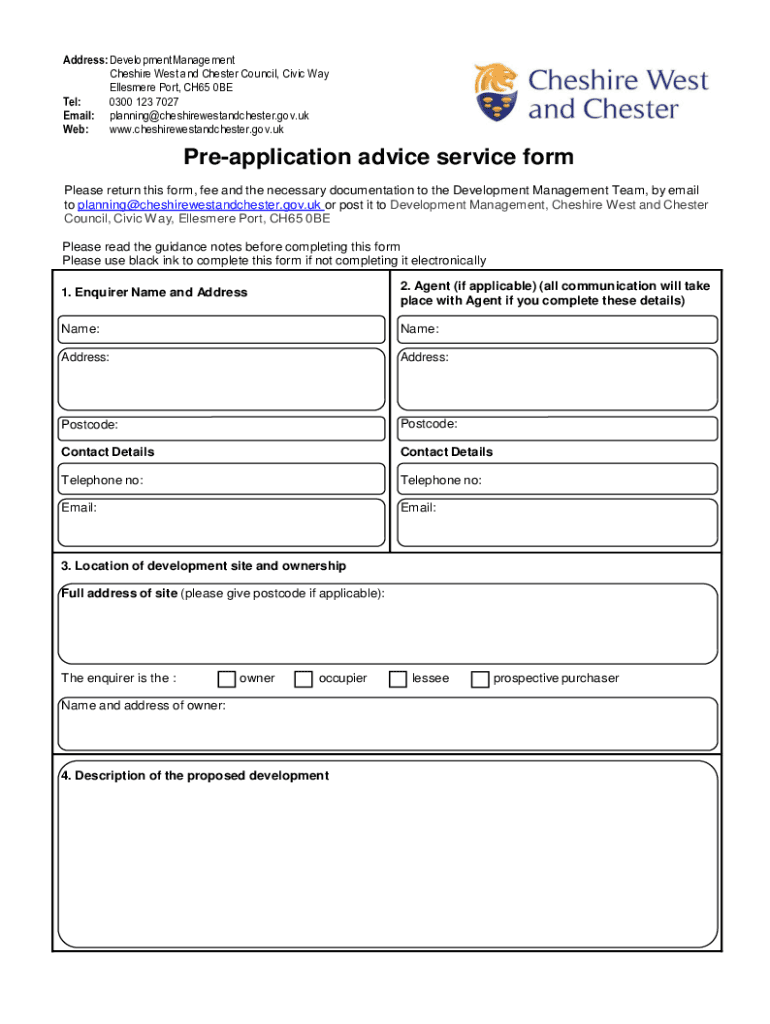 Address: Development Management
Cheshire West and Chester Council, Civic Way
Ellesmere Port, CH65 0BE
Tel: 0300 123 7027
Email: planning@cheshirewestandchester.gov.uk
Web: www.cheshirewestandchester.gov.uk

Cheshire West and Chester

Pre-application advice service form

Please return this form, fee and the necessary documentation to the Development Management Team, by email to planning@cheshirewestandchester.gov.uk or post it to Development Management, Cheshire West and Chester Council, Civic Way, Ellesmere Port, CH65 0BE

Please read the guidance notes before completing this form
Please use black ink to complete this form if not completing it electronically

1. Enquirer Name and Address

Name:

Address:

Postcode:

Contact Details

Telephone no:

Email:

2. Agent (if applicable) (all communication will take place with Agent if you complete these details)

Name:

Address:

Postcode:

Contact Details

Telephone no:

Email:

3. Location of development site and ownership

Full address of site (please give postcode if applicable):

The enquirer is the : owner occupier lessee prospective purchaser

Name and address of owner:

4. Description of the proposed development